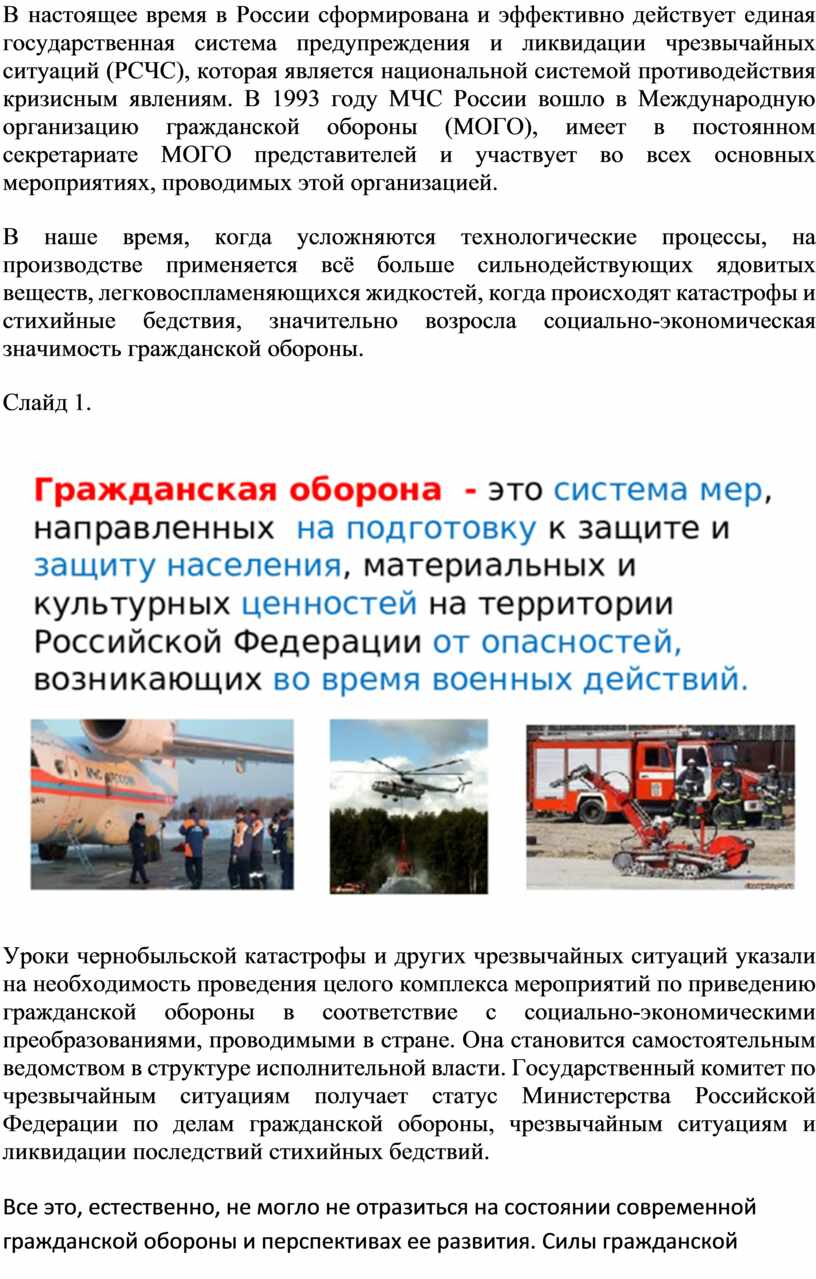 В настоящее время в России сформирована и эффективно действует единая государственная система предупреждения и ликвидации чрезвычайных ситуаций (РСЧС), которая является национальной системой противодействия кризисным явлениям. В 1993 году МЧС России вошло в Международную организацию гражданской обороны (МОГО), имеет в постоянном секретариате МОГО представителей и участвует во всех основных мероприятиях, проводимых этой организацией.

В наше время, когда усложняются технологические процессы, на производстве применяется всё больше сильнодействующих ядовитых веществ, легковоспламеняющихся жидкостей, когда происходят катастрофы и стихийные бедствия, значительно возросла социально-экономическая значимость гражданской обороны.

Слайд 1.

Гражданская оборона - это система мер, направленных на подготовку к защите и защиту населения, материальных и культурных ценностей на территории Российской Федерации от опасностей, возникающих во время военных действий.

Уроки чернобыльской катастрофы и других чрезвычайных ситуаций указали на необходимость проведения целого комплекса мероприятий по приведению гражданской обороны в соответствие с социально-экономическими преобразованиями, проводимыми в стране. Она становится самостоятельным ведомством в структуре исполнительной власти. Государственный комитет по чрезвычайным ситуациям получает статус Министерства Российской Федерации по делам гражданской обороны, чрезвычайным ситуациям и ликвидации последствий стихийных бедствий.

Все это, естественно, не могло не отразиться на состоянии современной гражданской обороны и перспективах ее развития. Силы гражданской